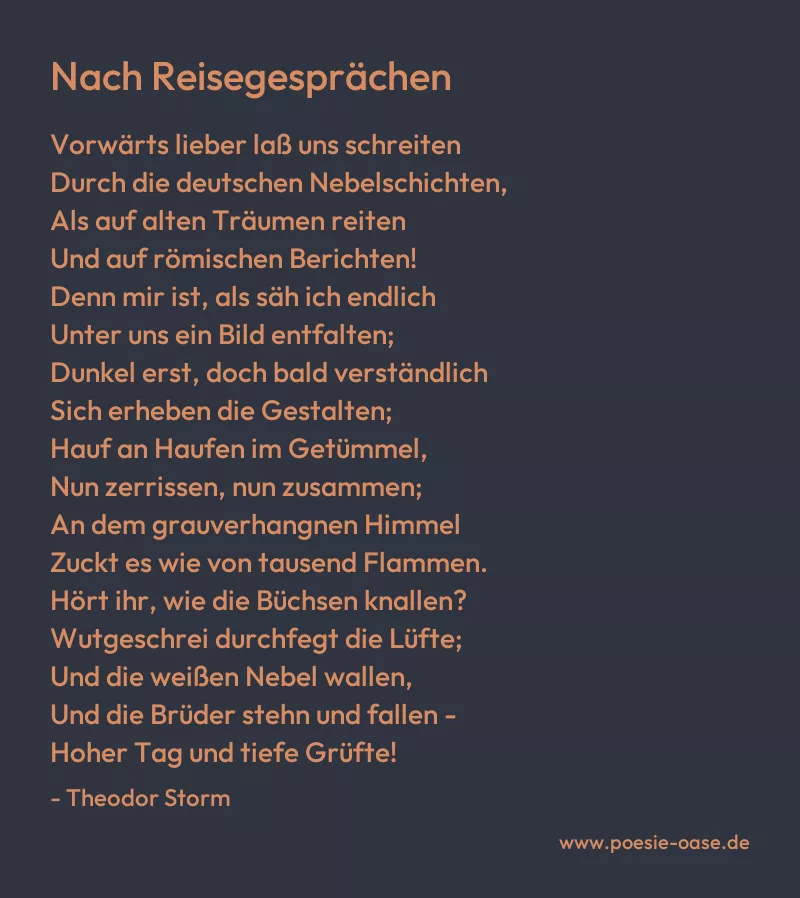 Nach Reisegesprächen

Vorwärts lieber laß uns schreiten
Durch die deutschen Nebelschichten,
Als auf alten Träumen reiten
Und auf römischen Berichten!
Denn mir ist, als säh ich endlich
Unter uns ein Bild entfalten;
Dunkel erst, doch bald verständlich
Sich erheben die Gestalten;
Hauf an Haufen im Getümmel,
Nun zerrissen, nun zusammen;
An dem grauverhangnen Himmel
Zuckt es wie von tausend Flammen.
Hört ihr, wie die Büchsen knallen?
Wutgeschrei durchfegt die Lüfte;
Und die weißen Nebel wallen,
Und die Brüder stehn und fallen -
Hoher Tag und tiefe Grüfte!

- Theodor Storm

www.poesie-oase.de